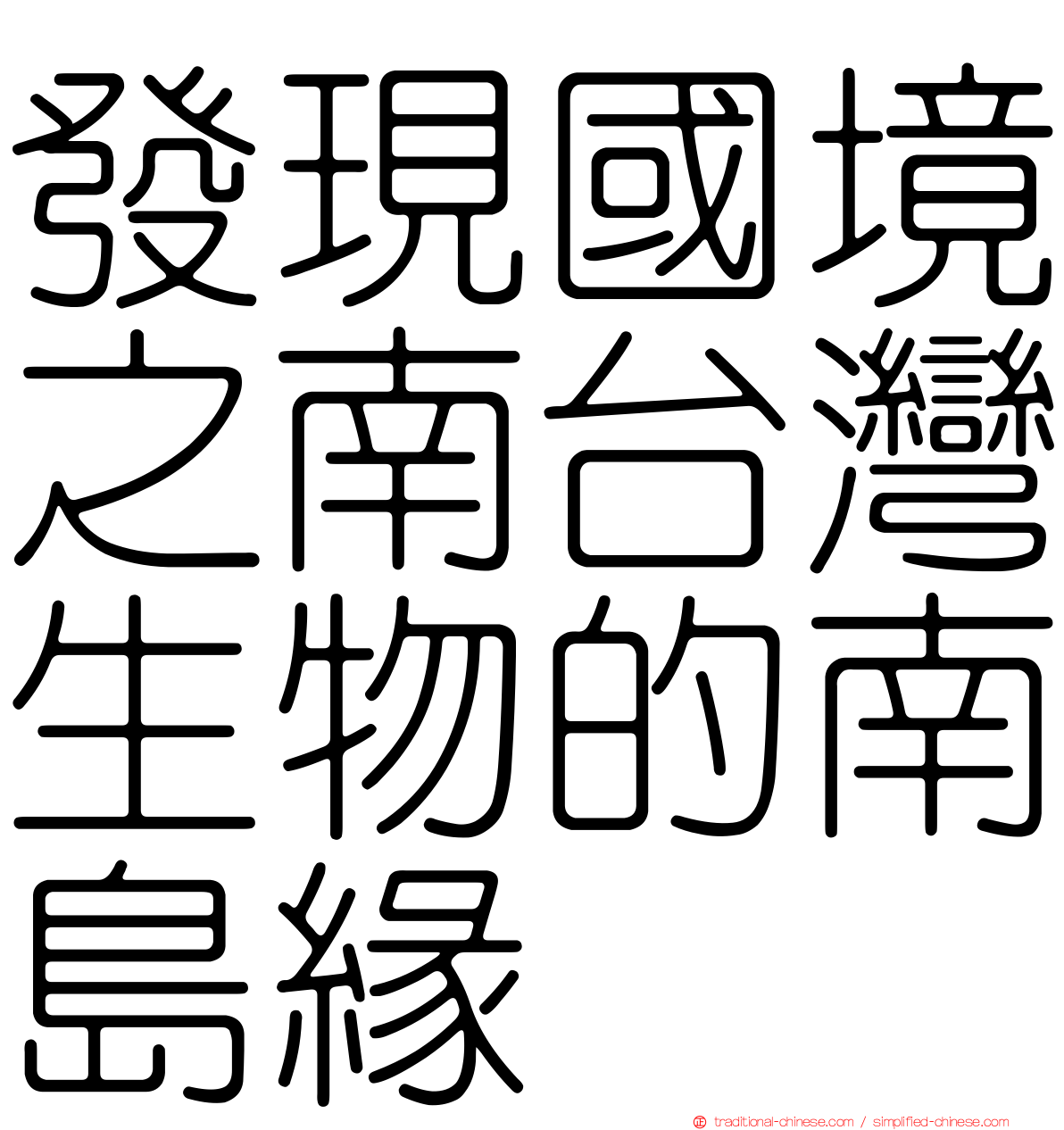 發現國境之南台灣生物的南島緣

traditional-chinese.com / simplified-chinese.com